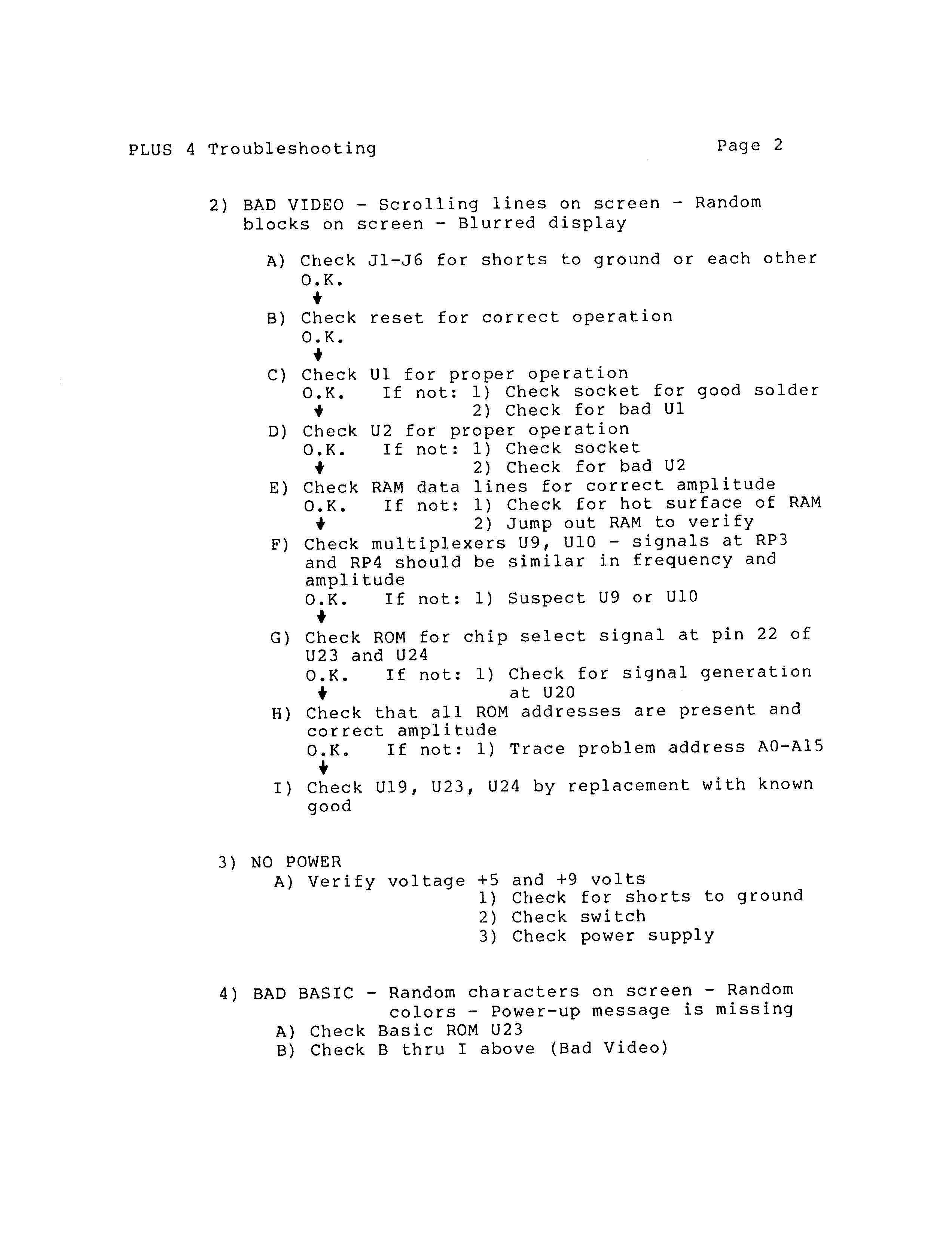 PLUS 4 Troubleshooting Page 2

2) BAD VIDEO - Scrolling lines on screen - Random blocks on screen - Blurred display

A) Check J1-J6 for shorts to ground or each other
O.K.
↓
B) Check reset for correct operation
O.K.
↓
C) Check U1 for proper operation
O.K. If not: 1) Check socket for good solder
↓ 2) Check for bad U1
D) Check U2 for proper operation
O.K. If not: 1) Check socket
↓ 2) Check for bad U2
E) Check RAM data lines for correct amplitude
O.K. If not: 1) Check for hot surface of RAM
↓ 2) Jump out RAM to verify
F) Check multiplexers U9, U10 - signals at RP3 and RP4 should be similar in frequency and amplitude
O.K. If not: 1) Suspect U9 or U10
↓
G) Check ROM for chip select signal at pin 22 of U23 and U24
O.K. If not: 1) Check for signal generation at U20
↓
H) Check that all ROM addresses are present and correct amplitude
O.K. If not: 1) Trace problem address A0-A15
↓
I) Check U19, U23, U24 by replacement with known good

3) NO POWER
A) Verify voltage +5 and +9 volts
1) Check for shorts to ground
2) Check switch
3) Check power supply

4) BAD BASIC - Random characters on screen - Random colors - Power-up message is missing
A) Check Basic ROM U23
B) Check B thru I above (Bad Video)